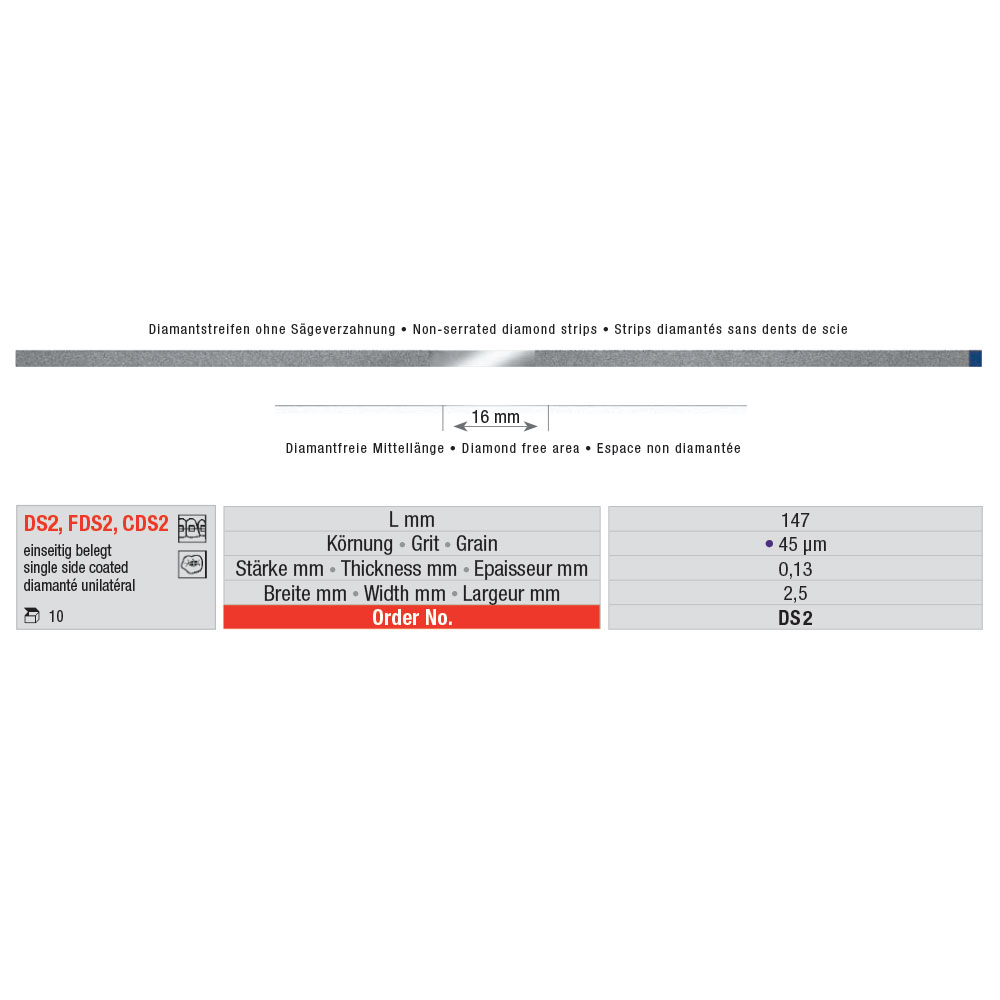 Diamantstreifen ohne Sägeverzahnung • Non-serrated diamond strips • Strips diamantés sans dents de scie

16 mm

Diamantfreie Mittellänge • Diamond free area • Espace non diamantée

DS2, FDS2, CDS2

einseitig belegt
single side coated
diamanté unilatéral

10

| L mm | 147 |
|---|---|
| Körnung • Grit • Grain | • 45 µm |
| Stärke mm • Thickness mm • Epaisseur mm | 0,13 |
| Breite mm • Width mm • Largeur mm | 2,5 |
| Order No. | DS2 |